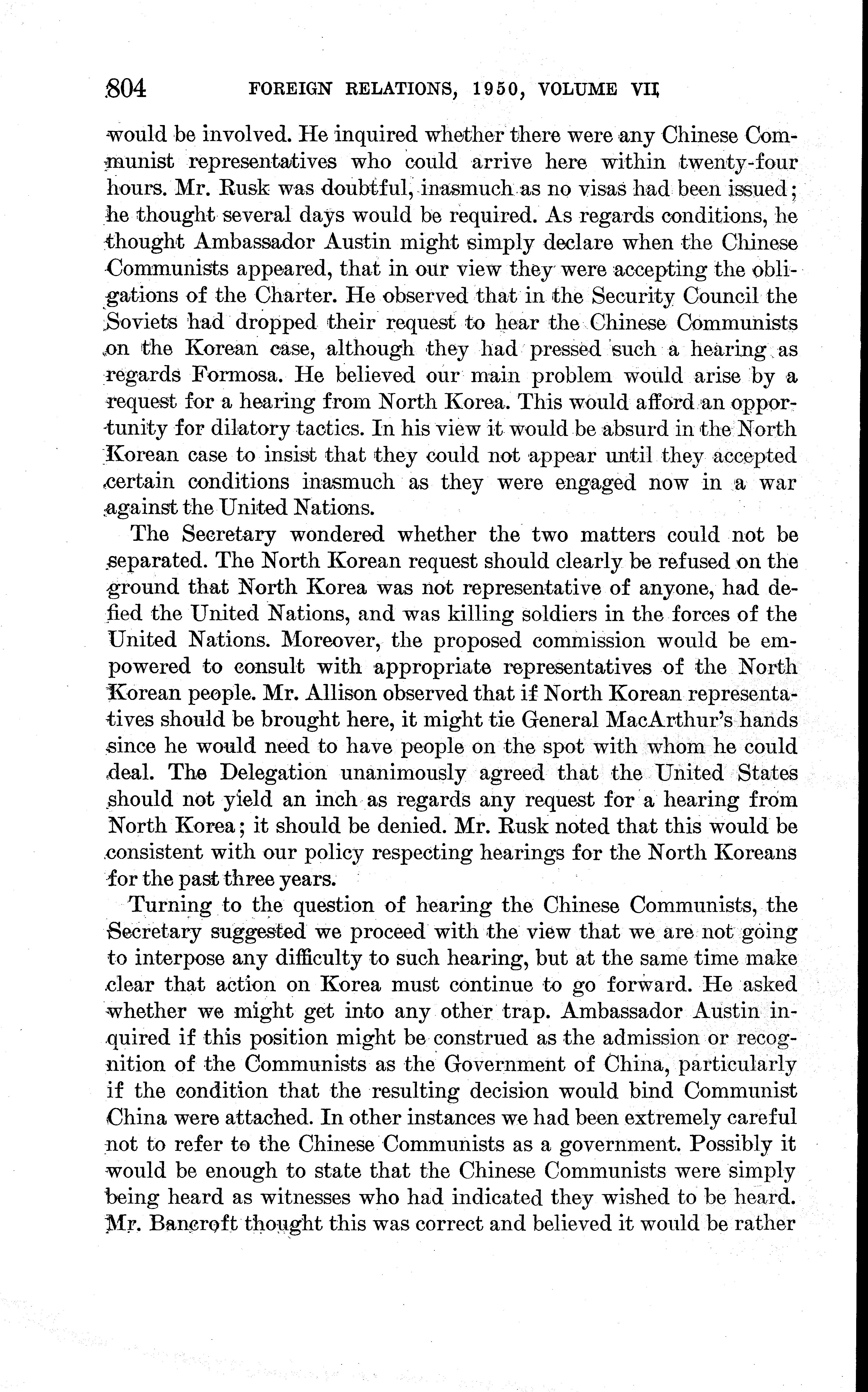 804 FOREIGN RELATIONS, 1950, VOLUME VII

would be involved. He inquired whether there were any Chinese Communist representatives who could arrive here within twenty-four hours. Mr. Rusk was doubtful, inasmuch as no visas had been issued; he thought several days would be required. As regards conditions, he thought Ambassador Austin might simply declare when the Chinese Communists appeared, that in our view they were accepting the obligations of the Charter. He observed that in the Security Council the Soviets had dropped their request to hear the Chinese Communists on the Korean case, although they had pressed such a hearing as regards Formosa. He believed our main problem would arise by a request for a hearing from North Korea. This would afford an opportunity for dilatory tactics. In his view it would be absurd in the North Korean case to insist that they could not appear until they accepted certain conditions inasmuch as they were engaged now in a war against the United Nations.

The Secretary wondered whether the two matters could not be separated. The North Korean request should clearly be refused on the ground that North Korea was not representative of anyone, had defied the United Nations, and was killing soldiers in the forces of the United Nations. Moreover, the proposed commission would be empowered to consult with appropriate representatives of the North Korean people. Mr. Allison observed that if North Korean representatives should be brought here, it might tie General MacArthur's hands since he would need to have people on the spot with whom he could deal. The Delegation unanimously agreed that the United States should not yield an inch as regards any request for a hearing from North Korea; it should be denied. Mr. Rusk noted that this would be consistent with our policy respecting hearings for the North Koreans for the past three years.

Turning to the question of hearing the Chinese Communists, the Secretary suggested we proceed with the view that we are not going to interpose any difficulty to such hearing, but at the same time make clear that action on Korea must continue to go forward. He asked whether we might get into any other trap. Ambassador Austin inquired if this position might be construed as the admission or recognition of the Communists as the Government of China, particularly if the condition that the resulting decision would bind Communist China were attached. In other instances we had been extremely careful not to refer to the Chinese Communists as a government. Possibly it would be enough to state that the Chinese Communists were simply being heard as witnesses who had indicated they wished to be heard. Mr. Bancroft thought this was correct and believed it would be rather